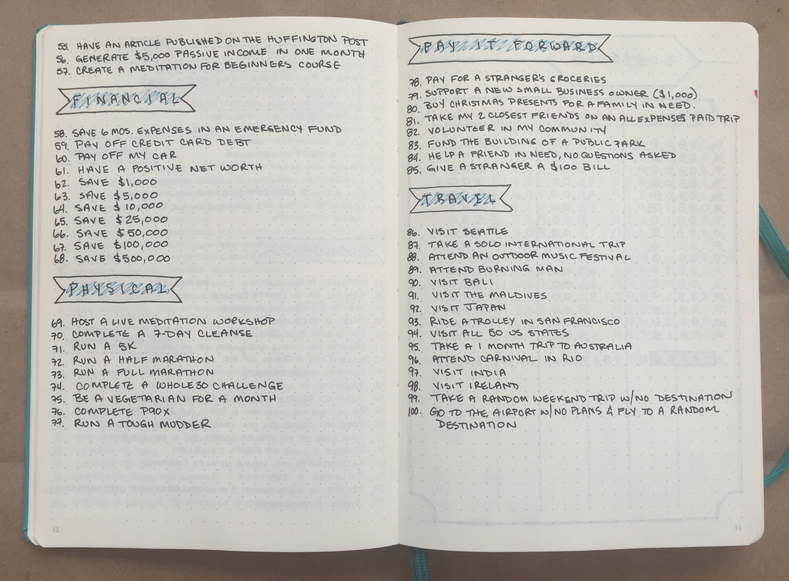 55. HAVE AN ARTICLE PUBLISHED ON THE HUFFINGTON POST
56. GENERATE $5,000 PASSIVE INCOME IN ONE MONTH
57. CREATE A MEDITATION FOR BEGINNERS COURSE

FINANCIAL

58. SAVE 6 MOS. EXPENSES IN AN EMERGENCY FUND
59. PAY OFF CREDIT CARD DEBT
60. PAY OFF MY CAR
61. HAVE A POSITIVE NET WORTH
62. SAVE $1,000
63. SAVE $5,000
64. SAVE $10,000
65. SAVE $25,000
66. SAVE $50,000
67. SAVE $100,000
68. SAVE $500,000

PHYSICAL

69. HOST A LIVE MEDITATION WORKSHOP
70. COMPLETE A 7-DAY CLEANSE
71. RUN A 5K
72. RUN A HALF MARATHON
73. RUN A FULL MARATHON
74. COMPLETE A WHOLE30 CHALLENGE
75. BE A VEGETARIAN FOR A MONTH
76. COMPLETE P90X
77. RUN A TOUGH MUDDER

12

PAY IT FORWARD

78. PAY FOR A STRANGER'S GROCERIES
79. SUPPORT A NEW SMALL BUSINESS OWNER ($1,000)
80. BUY CHRISTMAS PRESENTS FOR A FAMILY IN NEED.
81. TAKE MY 2 CLOSEST FRIENDS ON AN ALL EXPENSES PAID TRIP
82. VOLUNTEER IN MY COMMUNITY
83. FUND THE BUILDING OF A PUBLIC PARK
84. HELP A FRIEND IN NEED, NO QUESTIONS ASKED
85. GIVE A STRANGER A $100 BILL

TRAVEL

86. VISIT SEATTLE
87. TAKE A SOLO INTERNATIONAL TRIP
88. ATTEND AN OUTDOOR MUSIC FESTIVAL
89. ATTEND BURNING MAN
90. VISIT BALI
91. VISIT THE MALDIVES
92. VISIT JAPAN
93. RIDE A TROLLEY IN SAN FRANCISCO
94. VISIT ALL 50 US STATES
95. TAKE A 1 MONTH TRIP TO AUSTRALIA
96. ATTEND CARNIVAL IN RIO
97. VISIT INDIA
98. VISIT IRELAND
99. TAKE A RANDOM WEEKEND TRIP W/NO DESTINATION
100. GO TO THE AIRPORT W/NO PLANS & FLY TO A RANDOM DESTINATION

13